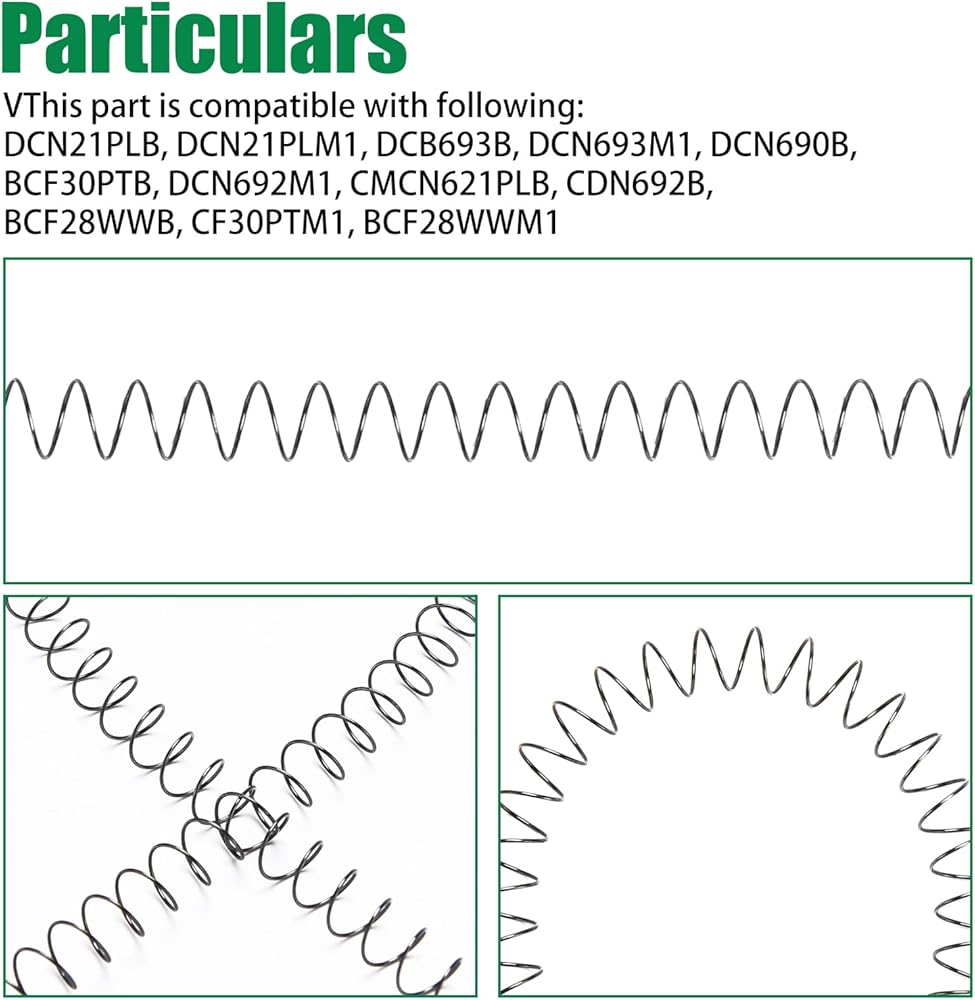 Particulars

VThis part is compatible with following: DCN21PLB, DCN21PLM1, DCB693B, DCN693M1, DCN690B, BCF30PTB, DCN692M1, CMCN621PLB, CDN692B, BCF28WWB, CF30PTM1, BCF28WWM1